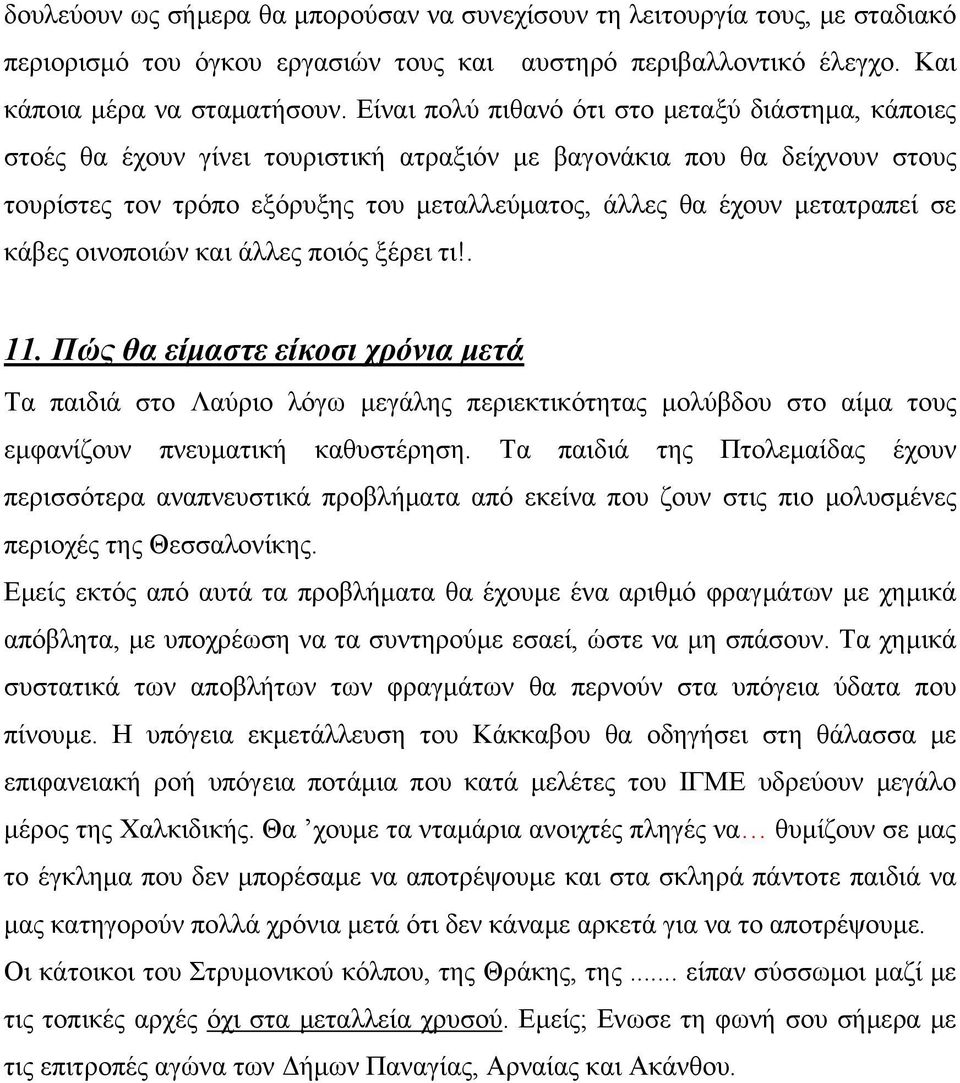 δουλεύουν ως σήμερα θα μπορούσαν να συνεχίσουν τη λειτουργία τους, με σταδιακό περιορισμό του όγκου εργασιών τους και αυστηρό περιβαλλοντικό έλεγχο. Και κάποια μέρα να σταματήσουν. Είναι πολύ πιθανό ότι στο μεταξύ διάστημα, κάποιες στοές θα έχουν γίνει τουριστική ατραξιόν με βαγονάκια που θα δείχνουν στους τουρίστες τον τρόπο εξόρυξης του μεταλλεύματος, άλλες θα έχουν μετατραπεί σε κάβες οινοποιών και άλλες ποιός ξέρει τι!.

11. Πώς θα είμαστε είκοσι χρόνια μετά

Τα παιδιά στο Λαύριο λόγω μεγάλης περιεκτικότητας μολύβδου στο αίμα τους εμφανίζουν πνευματική καθυστέρηση. Τα παιδιά της Πτολεμαίδας έχουν περισσότερα αναπνευστικά προβλήματα από εκείνα που ζουν στις πιο μολυσμένες περιοχές της Θεσσαλονίκης.
Εμείς εκτός από αυτά τα προβλήματα θα έχουμε ένα αριθμό φραγμάτων με χημικά απόβλητα, με υποχρέωση να τα συντηρούμε εσαεί, ώστε να μη σπάσουν. Τα χημικά συστατικά των αποβλήτων των φραγμάτων θα περνούν στα υπόγεια ύδατα που πίνουμε. Η υπόγεια εκμετάλλευση του Κάκκαβου θα οδηγήσει στη θάλασσα με επιφανειακή ροή υπόγεια ποτάμια που κατά μελέτες του ΙΓΜΕ υδρεύουν μεγάλο μέρος της Χαλκιδικής. Θα ’χουμε τα νταμάρια ανοιχτές πληγές να… θυμίζουν σε μας το έγκλημα που δεν μπορέσαμε να αποτρέψουμε και στα σκληρά πάντοτε παιδιά να μας κατηγορούν πολλά χρόνια μετά ότι δεν κάναμε αρκετά για να το αποτρέψουμε.
Οι κάτοικοι του Στρυμονικού κόλπου, της Θράκης, της ....... είπαν σύσσωμοι μαζί με τις τοπικές αρχές όχι στα μεταλλεία χρυσού. Εμείς; Ενωσε τη φωνή σου σήμερα με τις επιτροπές αγώνα των Δήμων Παναγίας, Αρναίας και Ακάνθου.